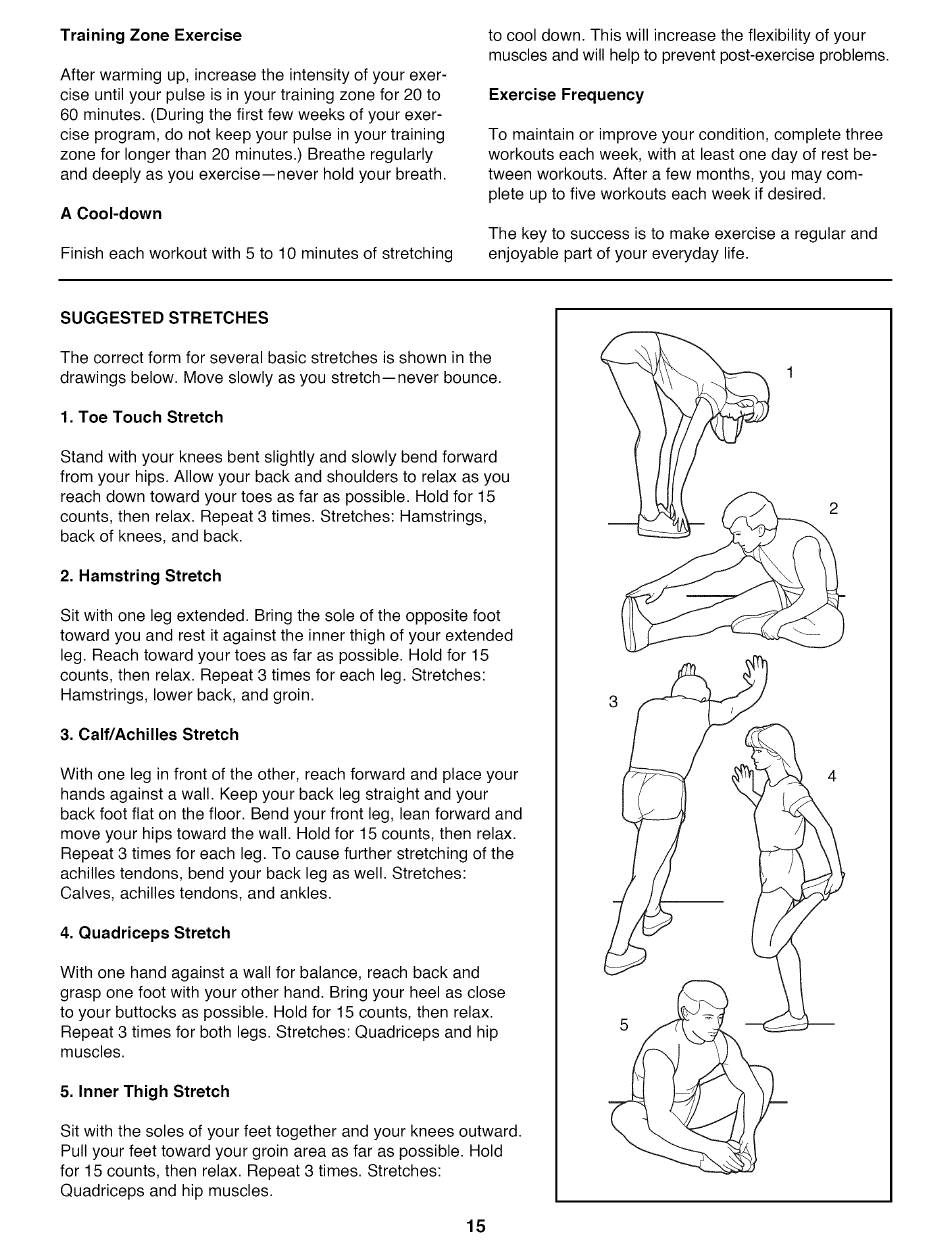 **Training Zone Exercise**

After warming up, increase the intensity of your exercise until your pulse is in your training zone for 20 to 60 minutes. (During the first few weeks of your exercise program, do not keep your pulse in your training zone for longer than 20 minutes.) Breathe regularly and deeply as you exercise—never hold your breath.

**A Cool-down**

Finish each workout with 5 to 10 minutes of stretching to cool down. This will increase the flexibility of your muscles and will help to prevent post-exercise problems.

**Exercise Frequency**

To maintain or improve your condition, complete three workouts each week, with at least one day of rest between workouts. After a few months, you may complete up to five workouts each week if desired.

The key to success is to make exercise a regular and enjoyable part of your everyday life.

**SUGGESTED STRETCHES**

The correct form for several basic stretches is shown in the drawings below. Move slowly as you stretch—never bounce.

**1. Toe Touch Stretch**

Stand with your knees bent slightly and slowly bend forward from your hips. Allow your back and shoulders to relax as you reach down toward your toes as far as possible. Hold for 15 counts, then relax. Repeat 3 times. Stretches: Hamstrings, back of knees, and back.

**2. Hamstring Stretch**

Sit with one leg extended. Bring the sole of the opposite foot toward you and rest it against the inner thigh of your extended leg. Reach toward your toes as far as possible. Hold for 15 counts, then relax. Repeat 3 times for each leg. Stretches: Hamstrings, lower back, and groin.

**3. Calf/Achilles Stretch**

With one leg in front of the other, reach forward and place your hands against a wall. Keep your back leg straight and your back foot flat on the floor. Bend your front leg, lean forward and move your hips toward the wall. Hold for 15 counts, then relax. Repeat 3 times for each leg. To cause further stretching of the achilles tendons, bend your back leg as well. Stretches: Calves, achilles tendons, and ankles.

**4. Quadriceps Stretch**

With one hand against a wall for balance, reach back and grasp one foot with your other hand. Bring your heel as close to your buttocks as possible. Hold for 15 counts, then relax. Repeat 3 times for both legs. Stretches: Quadriceps and hip muscles.

**5. Inner Thigh Stretch**

Sit with the soles of your feet together and your knees outward. Pull your feet toward your groin area as far as possible. Hold for 15 counts, then relax. Repeat 3 times. Stretches: Quadriceps and hip muscles.

1

2

3

4

5

15